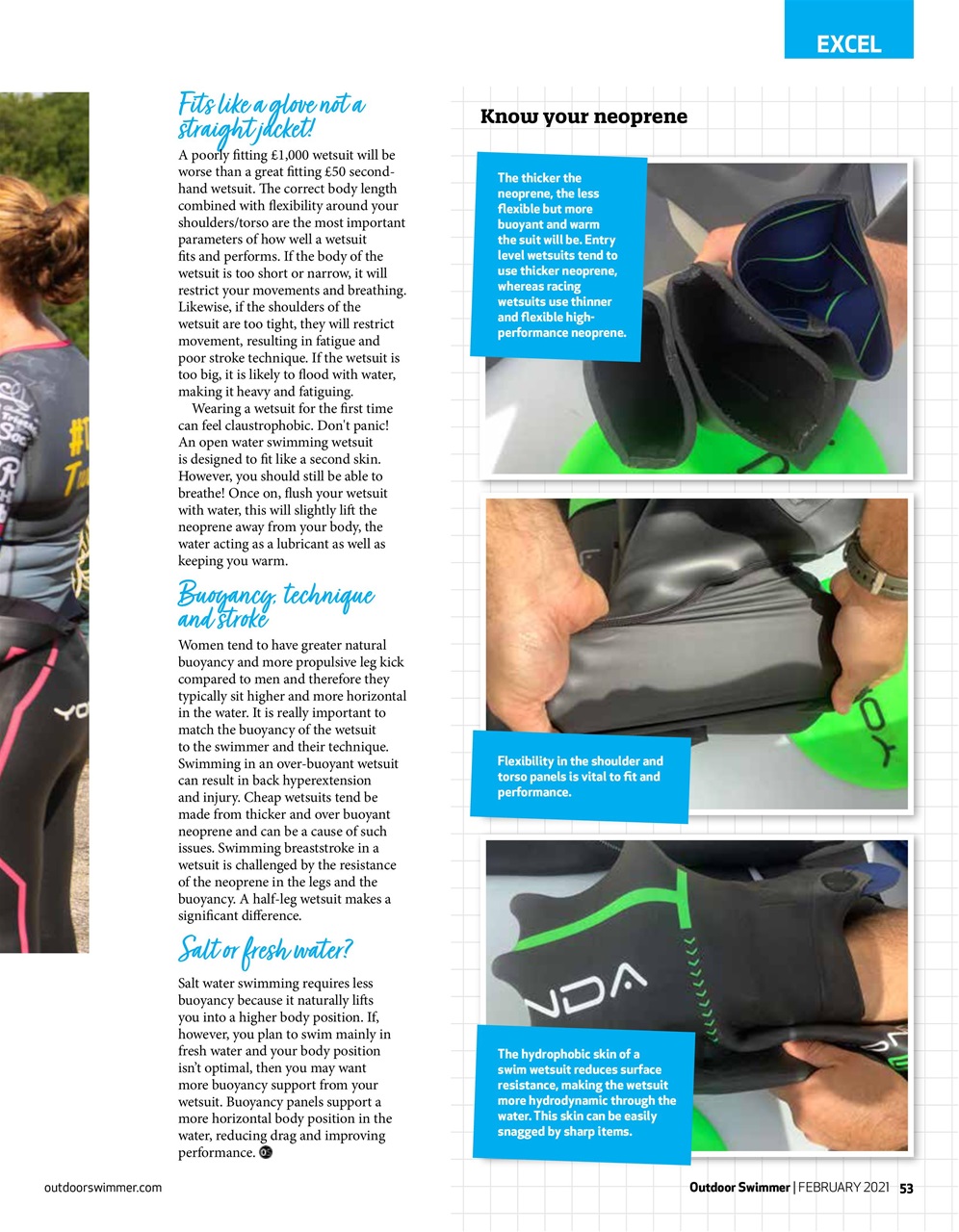 EXCEL

Fits like a glove not a straight jacket!

A poorly fitting £1,000 wetsuit will be worse than a great fitting £50 second-hand wetsuit. The correct body length combined with flexibility around your shoulders/torso are the most important parameters of how well a wetsuit fits and performs. If the body of the wetsuit is too short or narrow, it will restrict your movements and breathing. Likewise, if the shoulders of the wetsuit are too tight, they will restrict movement, resulting in fatigue and poor stroke technique. If the wetsuit is too big, it is likely to flood with water, making it heavy and fatiguing.

Wearing a wetsuit for the first time can feel claustrophobic. Don't panic! An open water swimming wetsuit is designed to fit like a second skin. However, you should still be able to breathe! Once on, flush your wetsuit with water, this will slightly lift the neoprene away from your body, the water acting as a lubricant as well as keeping you warm.

Buoyancy, technique and stroke

Women tend to have greater natural buoyancy and more propulsive leg kick compared to men and therefore they typically sit higher and more horizontal in the water. It is really important to match the buoyancy of the wetsuit to the swimmer and their technique. Swimming in an over-buoyant wetsuit can result in back hyperextension and injury. Cheap wetsuits tend be made from thicker and over buoyant neoprene and can be a cause of such issues. Swimming breaststroke in a wetsuit is challenged by the resistance of the neoprene in the legs and the buoyancy. A half-leg wetsuit makes a significant difference.

Salt or fresh water?

Salt water swimming requires less buoyancy because it naturally lifts you into a higher body position. If, however, you plan to swim mainly in fresh water and your body position isn't optimal, then you may want more buoyancy support from your wetsuit. Buoyancy panels support a more horizontal body position in the water, reducing drag and improving performance.

Know your neoprene

The thicker the neoprene, the less flexible but more buoyant and warm the suit will be. Entry level wetsuits tend to use thicker neoprene, whereas racing wetsuits use thinner and flexible high-performance neoprene.

Flexibility in the shoulder and torso panels is vital to fit and performance.

The hydrophobic skin of a swim wetsuit reduces surface resistance, making the wetsuit more hydrodynamic through the water. This skin can be easily snagged by sharp items.

outdoorswimmer.com

Outdoor Swimmer | FEBRUARY 2021 53